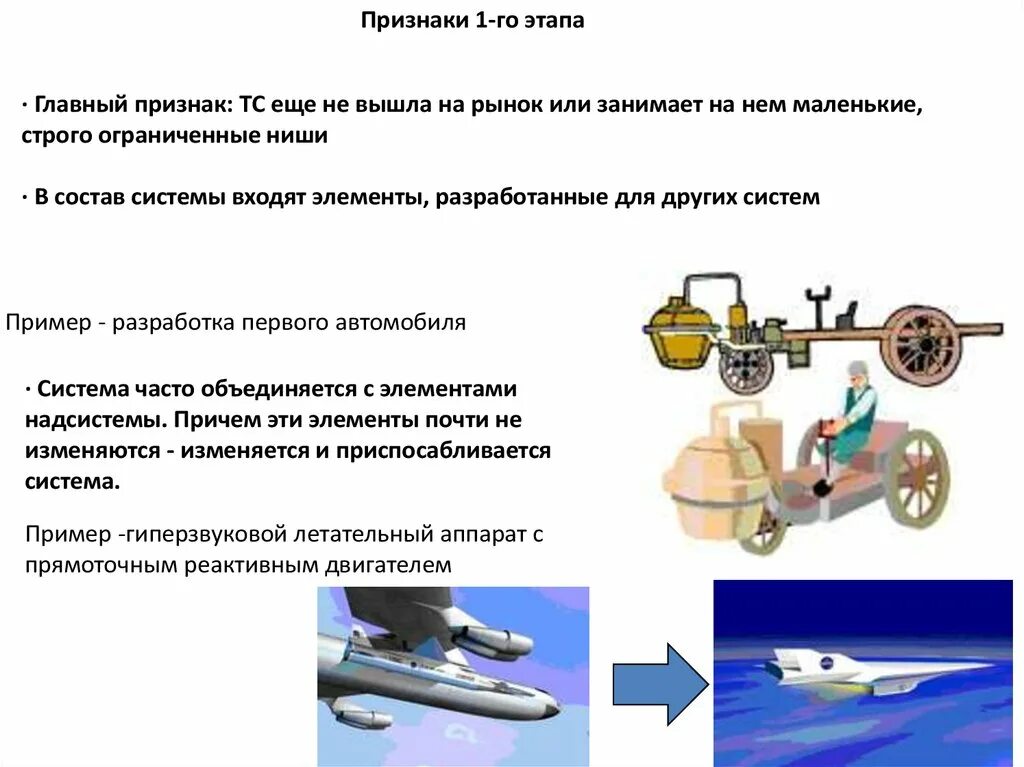 Признаки 1-го этапа

· Главный признак: ТС еще не вышла на рынок или занимает на нем маленькие, строго ограниченные ниши

· В состав системы входят элементы, разработанные для других систем

Пример - разработка первого автомобиля

· Система часто объединяется с элементами надсистемы. Причем эти элементы почти не изменяются - изменяется и приспосабливается система.

Пример -гиперзвуковой летательный аппарат с прямоточным реактивным двигателем